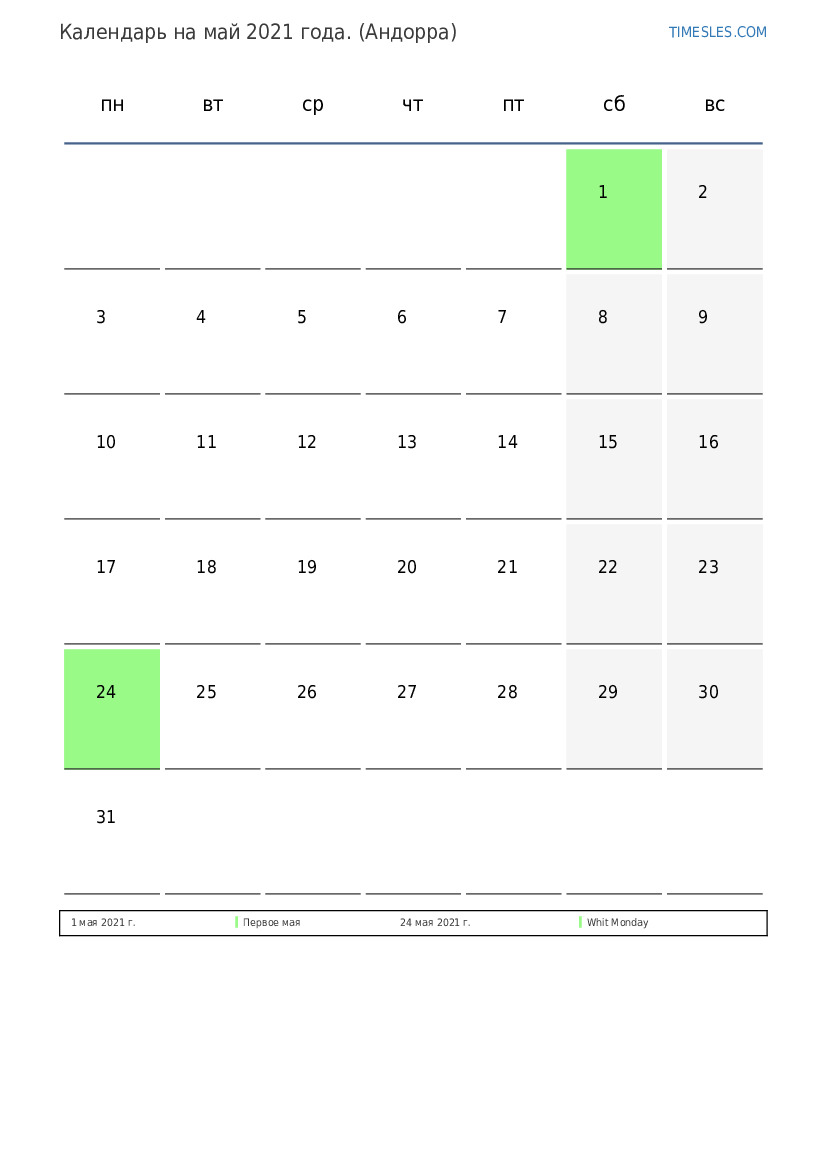 Календарь на май 2021 года. (Андорра)

TIMESLES.COM

| пн | вт | ср | чт | пт | сб | вс |
|---|---|---|---|---|---|---|
| | | | | | 1 | 2 |
| 3 | 4 | 5 | 6 | 7 | 8 | 9 |
| 10 | 11 | 12 | 13 | 14 | 15 | 16 |
| 17 | 18 | 19 | 20 | 21 | 22 | 23 |
| 24 | 25 | 26 | 27 | 28 | 29 | 30 |
| 31 | | | | | | |

| 1 мая 2021 г. | Первое мая | 24 мая 2021 г. | Whit Monday |
|---|---|---|---|